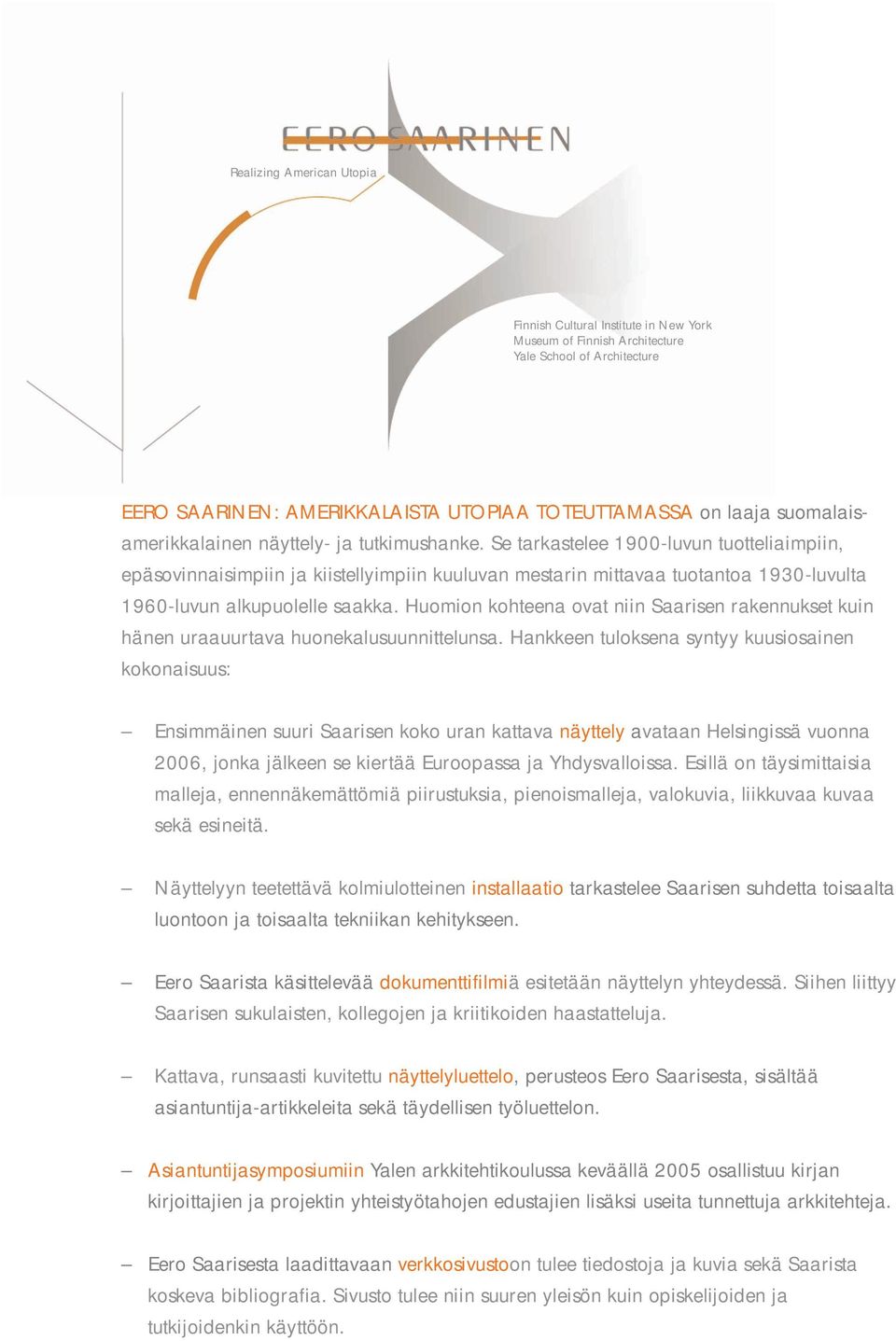 EERO SAARINEN

Realizing American Utopia

Finnish Cultural Institute in New York
Museum of Finnish Architecture
Yale School of Architecture

EERO SAARINEN: AMERIKKALAISTA UTOPIAA TOTEUTTAMASSA on laaja suomalais-amerikkalainen näyttely- ja tutkimushanke. Se tarkastelee 1900-luvun tuotteliaimpiin, epäsovinnaisimpiin ja kiistellyimpiin kuuluvan mestarin mittavaa tuotantoa 1930-luvulta 1960-luvun alkupuolelle saakka. Huomion kohteena ovat niin Saarisen rakennukset kuin hänen uraauurtava huonekalusuunnittelunsa. Hankkeen tuloksena syntyy kuusiosainen kokonaisuus:

– Ensimmäinen suuri Saarisen koko uran kattava näyttely avataan Helsingissä vuonna 2006, jonka jälkeen se kiertää Euroopassa ja Yhdysvalloissa. Esillä on täysimittaisia malleja, ennennäkemättömiä piirustuksia, pienoismalleja, valokuvia, liikkuvaa kuvaa sekä esineitä.

– Näyttelyyn teetettävä kolmiulotteinen installaatio tarkastelee Saarisen suhdetta toisaalta luontoon ja toisaalta tekniikan kehitykseen.

– Eero Saarista käsittelevää dokumenttifilmiä esitetään näyttelyn yhteydessä. Siihen liittyy Saarisen sukulaisten, kollegojen ja kriitikoiden haastatteluja.

– Kattava, runsaasti kuvitettu näyttelyluettelo, perusteos Eero Saarisesta, sisältää asiantuntija-artikkeleita sekä täydellisen työluettelon.

– Asiantuntijasymposiumiin Yalen arkkitehtikoulussa keväällä 2005 osallistuu kirjan kirjoittajien ja projektin yhteistyötahojen edustajien lisäksi useita tunnettuja arkkitehteja.

– Eero Saarisesta laadittavaan verkkosivustoon tulee tiedostoja ja kuvia sekä Saarista koskeva bibliografia. Sivusto tulee niin suuren yleisön kuin opiskelijoiden ja tutkijoidenkin käyttöön.